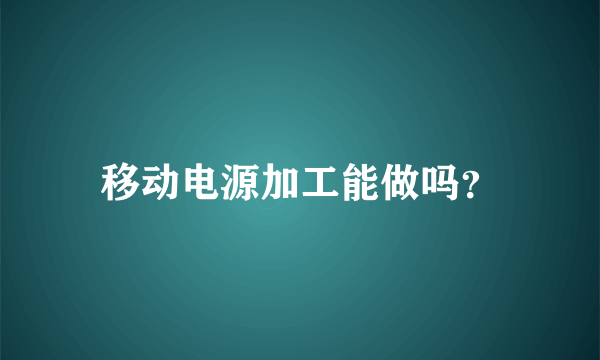 移动电源加工能做吗?